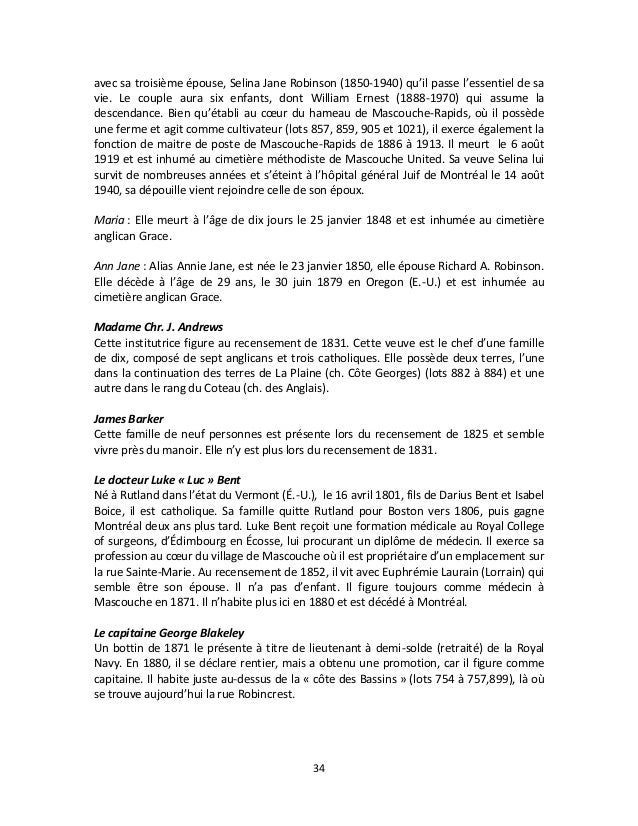 avec sa troisième épouse, Selina Jane Robinson (1850-1940) qu'il passe l'essentiel de sa vie. Le couple aura six enfants, dont William Ernest (1888-1970) qui assume la descendance. Bien qu'établi au cœur du hameau de Mascouche-Rapids, où il possède une ferme et agit comme cultivateur (lots 857, 859, 905 et 1021), il exerce également la fonction de maitre de poste de Mascouche-Rapids de 1886 à 1913. Il meurt le 6 août 1919 et est inhumé au cimetière méthodiste de Mascouche United. Sa veuve Selina lui survit de nombreuses années et s'éteint à l'hôpital général Juif de Montréal le 14 août 1940, sa dépouille vient rejoindre celle de son époux.

Maria : Elle meurt à l'âge de dix jours le 25 janvier 1848 et est inhumée au cimetière anglican Grace.

Ann Jane : Alias Annie Jane, est née le 23 janvier 1850, elle épouse Richard A. Robinson. Elle décède à l'âge de 29 ans, le 30 juin 1879 en Oregon (E.-U.) et est inhumée au cimetière anglican Grace.

Madame Chr. J. Andrews
Cette institutrice figure au recensement de 1831. Cette veuve est le chef d'une famille de dix, composé de sept anglicans et trois catholiques. Elle possède deux terres, l'une dans la continuation des terres de La Plaine (ch. Côte Georges) (lots 882 à 884) et une autre dans le rang du Coteau (ch. des Anglais).

James Barker
Cette famille de neuf personnes est présente lors du recensement de 1825 et semble vivre près du manoir. Elle n'y est plus lors du recensement de 1831.

Le docteur Luke « Luc » Bent
Né à Rutland dans l'état du Vermont (É.-U.), le 16 avril 1801, fils de Darius Bent et Isabel Boice, il est catholique. Sa famille quitte Rutland pour Boston vers 1806, puis gagne Montréal deux ans plus tard. Luke Bent reçoit une formation médicale au Royal College of surgeons, d'Édimbourg en Écosse, lui procurant un diplôme de médecin. Il exerce sa profession au cœur du village de Mascouche où il est propriétaire d'un emplacement sur la rue Sainte-Marie. Au recensement de 1852, il vit avec Euphrémie Laurain (Lorrain) qui semble être son épouse. Il n'a pas d'enfant. Il figure toujours comme médecin à Mascouche en 1871. Il n'habite plus ici en 1880 et est décédé à Montréal.

Le capitaine George Blakeley
Un bottin de 1871 le présente à titre de lieutenant à demi-solde (retraité) de la Royal Navy. En 1880, il se déclare rentier, mais a obtenu une promotion, car il figure comme capitaine. Il habite juste au-dessus de la « côte des Bassins » (lots 754 à 757,899), là où se trouve aujourd'hui la rue Robincrest.

34